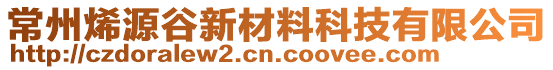 常州烯源谷新材料科技有限公司
http://czdoralew2.cn.coovee.com